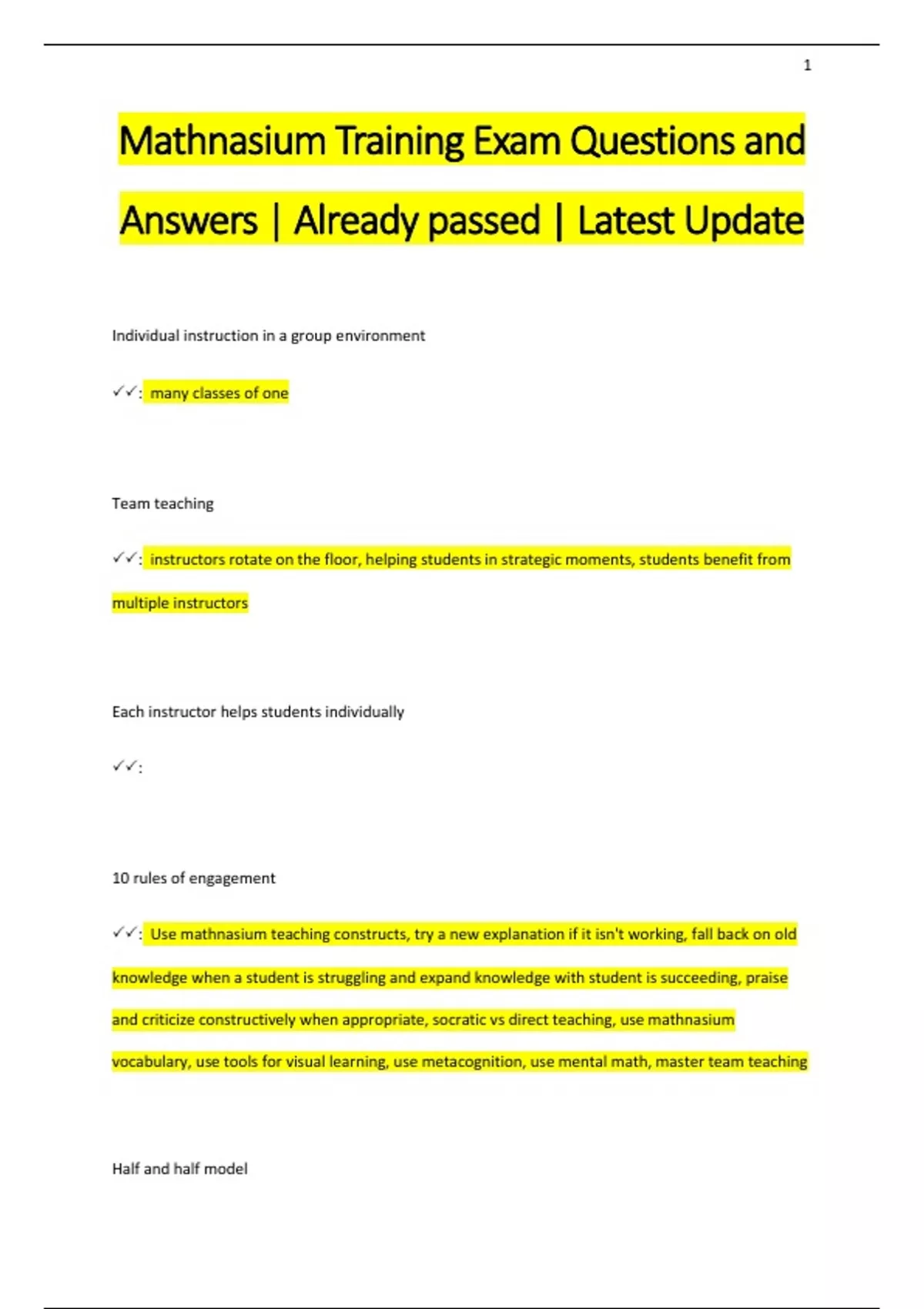 1

Mathnasium Training Exam Questions and Answers | Already passed | Latest Update

Individual instruction in a group environment

✓✓: many classes of one

Team teaching

✓✓: instructors rotate on the floor, helping students in strategic moments, students benefit from multiple instructors

Each instructor helps students individually

✓✓:

10 rules of engagement

✓✓: Use mathnasium teaching constructs, try a new explanation if it isn't working, fall back on old knowledge when a student is struggling and expand knowledge with student is succeeding, praise and criticize constructively when appropriate, socratic vs direct teaching, use mathnasium vocabulary, use tools for visual learning, use metacognition, use mental math, master team teaching

Half and half model